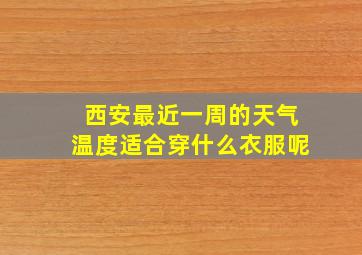 西安最近一周的天气
温度适合穿什么衣服呢